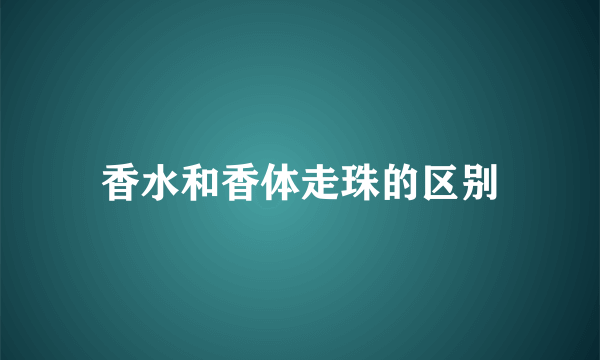 香水和香体走珠的区别